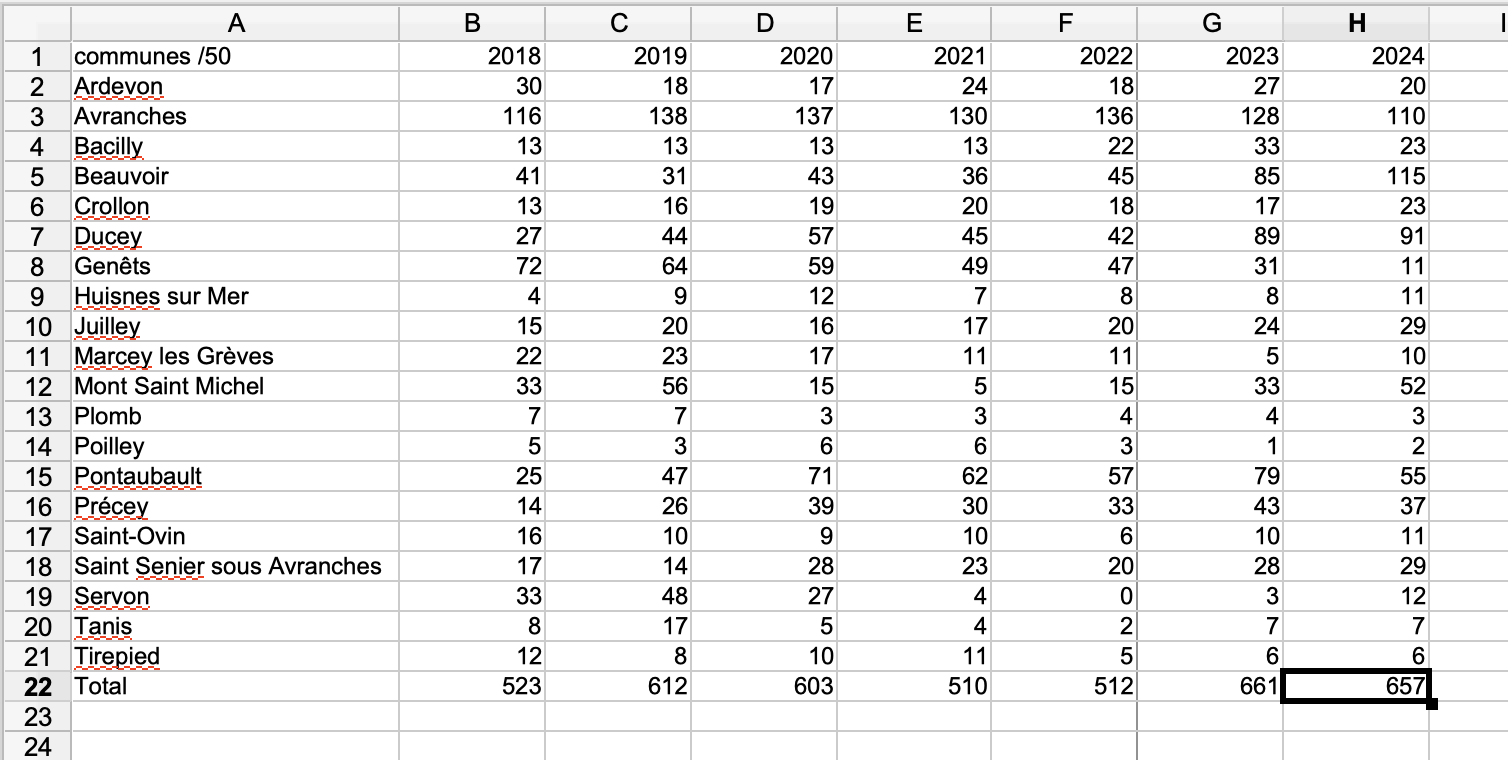 | | A | B | C | D | E | F | G | H | I |
|---|---|---|---|---|---|---|---|---|---|
| 1 | communes /50 | 2018 | 2019 | 2020 | 2021 | 2022 | 2023 | 2024 | |
| 2 | Ardevon | 30 | 18 | 17 | 24 | 18 | 27 | 20 | |
| 3 | Avranches | 116 | 138 | 137 | 130 | 136 | 128 | 110 | |
| 4 | Bacilly | 13 | 13 | 13 | 13 | 22 | 33 | 23 | |
| 5 | Beauvoir | 41 | 31 | 43 | 36 | 45 | 85 | 115 | |
| 6 | Crollon | 13 | 16 | 19 | 20 | 18 | 17 | 23 | |
| 7 | Ducey | 27 | 44 | 57 | 45 | 42 | 89 | 91 | |
| 8 | Genêts | 72 | 64 | 59 | 49 | 47 | 31 | 11 | |
| 9 | Huisnes sur Mer | 4 | 9 | 12 | 7 | 8 | 8 | 11 | |
| 10 | Juilley | 15 | 20 | 16 | 17 | 20 | 24 | 29 | |
| 11 | Marcey les Grèves | 22 | 23 | 17 | 11 | 11 | 5 | 10 | |
| 12 | Mont Saint Michel | 33 | 56 | 15 | 5 | 15 | 33 | 52 | |
| 13 | Plomb | 7 | 7 | 3 | 3 | 4 | 4 | 3 | |
| 14 | Poilley | 5 | 3 | 6 | 6 | 3 | 1 | 2 | |
| 15 | Pontaubault | 25 | 47 | 71 | 62 | 57 | 79 | 55 | |
| 16 | Précey | 14 | 26 | 39 | 30 | 33 | 43 | 37 | |
| 17 | Saint-Ovin | 16 | 10 | 9 | 10 | 6 | 10 | 11 | |
| 18 | Saint Senier sous Avranches | 17 | 14 | 28 | 23 | 20 | 28 | 29 | |
| 19 | Servon | 33 | 48 | 27 | 4 | 0 | 3 | 12 | |
| 20 | Tanis | 8 | 17 | 5 | 4 | 2 | 7 | 7 | |
| 21 | Tirepied | 12 | 8 | 10 | 11 | 5 | 6 | 6 | |
| 22 | Total | 523 | 612 | 603 | 510 | 512 | 661 | 657 | |
| 23 | | | | | | | | | |
| 24 | | | | | | | | | |